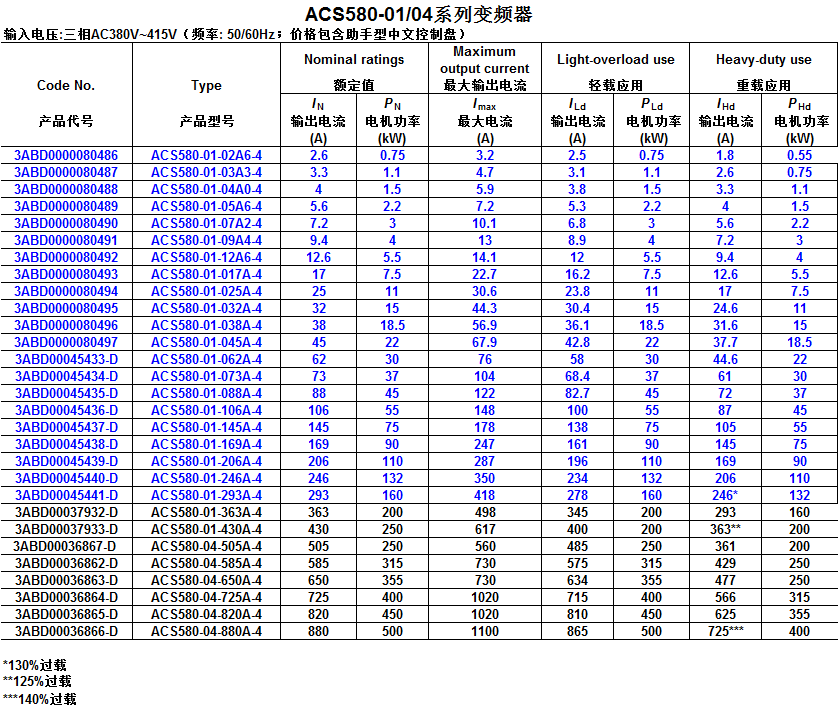 ACS580-01/04系列变频器

输入电压:三相AC380V~415V（频率: 50/60Hz；价格包含助手型中文控制盘）

| Code No. 产品代号 | Type 产品型号 | Nominal ratings 额定值 $I_N$ 输出电流 (A) | Nominal ratings 额定值 $P_N$ 电机功率 (kW) | Maximum output current 最大输出电流 $I_{max}$ 最大电流 (A) | Light-overload use 轻载应用 $I_{Ld}$ 输出电流 (A) | Light-overload use 轻载应用 $P_{Ld}$ 电机功率 (kW) | Heavy-duty use 重载应用 $I_{Hd}$ 输出电流 (A) | Heavy-duty use 重载应用 $P_{Hd}$ 电机功率 (kW) |
|---|---|---|---|---|---|---|---|---|
| 3ABD0000080486 | ACS580-01-02A6-4 | 2.6 | 0.75 | 3.2 | 2.5 | 0.75 | 1.8 | 0.55 |
| 3ABD0000080487 | ACS580-01-03A3-4 | 3.3 | 1.1 | 4.7 | 3.1 | 1.1 | 2.6 | 0.75 |
| 3ABD0000080488 | ACS580-01-04A0-4 | 4 | 1.5 | 5.9 | 3.8 | 1.5 | 3.3 | 1.1 |
| 3ABD0000080489 | ACS580-01-05A6-4 | 5.6 | 2.2 | 7.2 | 5.3 | 2.2 | 4 | 1.5 |
| 3ABD0000080490 | ACS580-01-07A2-4 | 7.2 | 3 | 10.1 | 6.8 | 3 | 5.6 | 2.2 |
| 3ABD0000080491 | ACS580-01-09A4-4 | 9.4 | 4 | 13 | 8.9 | 4 | 7.2 | 3 |
| 3ABD0000080492 | ACS580-01-12A6-4 | 12.6 | 5.5 | 14.1 | 12 | 5.5 | 9.4 | 4 |
| 3ABD0000080493 | ACS580-01-017A-4 | 17 | 7.5 | 22.7 | 16.2 | 7.5 | 12.6 | 5.5 |
| 3ABD0000080494 | ACS580-01-025A-4 | 25 | 11 | 30.6 | 23.8 | 11 | 17 | 7.5 |
| 3ABD0000080495 | ACS580-01-032A-4 | 32 | 15 | 44.3 | 30.4 | 15 | 24.6 | 11 |
| 3ABD0000080496 | ACS580-01-038A-4 | 38 | 18.5 | 56.9 | 36.1 | 18.5 | 31.6 | 15 |
| 3ABD0000080497 | ACS580-01-045A-4 | 45 | 22 | 67.9 | 42.8 | 22 | 37.7 | 18.5 |
| 3ABD00045433-D | ACS580-01-062A-4 | 62 | 30 | 76 | 58 | 30 | 44.6 | 22 |
| 3ABD00045434-D | ACS580-01-073A-4 | 73 | 37 | 104 | 68.4 | 37 | 61 | 30 |
| 3ABD00045435-D | ACS580-01-088A-4 | 88 | 45 | 122 | 82.7 | 45 | 72 | 37 |
| 3ABD00045436-D | ACS580-01-106A-4 | 106 | 55 | 148 | 100 | 55 | 87 | 45 |
| 3ABD00045437-D | ACS580-01-145A-4 | 145 | 75 | 178 | 138 | 75 | 105 | 55 |
| 3ABD00045438-D | ACS580-01-169A-4 | 169 | 90 | 247 | 161 | 90 | 145 | 75 |
| 3ABD00045439-D | ACS580-01-206A-4 | 206 | 110 | 287 | 196 | 110 | 169 | 90 |
| 3ABD00045440-D | ACS580-01-246A-4 | 246 | 132 | 350 | 234 | 132 | 206 | 110 |
| 3ABD00045441-D | ACS580-01-293A-4 | 293 | 160 | 418 | 278 | 160 | 246* | 132 |
| 3ABD00037932-D | ACS580-01-363A-4 | 363 | 200 | 498 | 345 | 200 | 293 | 160 |
| 3ABD00037933-D | ACS580-01-430A-4 | 430 | 250 | 617 | 400 | 200 | 363** | 200 |
| 3ABD00036867-D | ACS580-04-505A-4 | 505 | 250 | 560 | 485 | 250 | 361 | 200 |
| 3ABD00036862-D | ACS580-04-585A-4 | 585 | 315 | 730 | 575 | 315 | 429 | 250 |
| 3ABD00036863-D | ACS580-04-650A-4 | 650 | 355 | 730 | 634 | 355 | 477 | 250 |
| 3ABD00036864-D | ACS580-04-725A-4 | 725 | 400 | 1020 | 715 | 400 | 566 | 315 |
| 3ABD00036865-D | ACS580-04-820A-4 | 820 | 450 | 1020 | 810 | 450 | 625 | 355 |
| 3ABD00036866-D | ACS580-04-880A-4 | 880 | 500 | 1100 | 865 | 500 | 725*** | 400 |

*130%过载
**125%过载
***140%过载